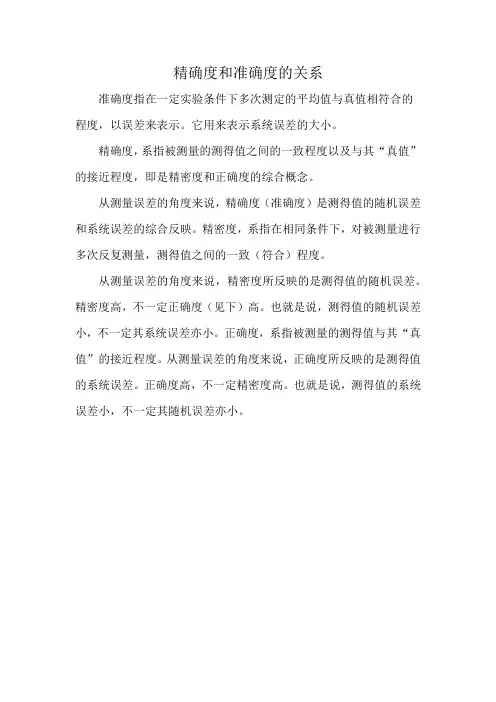 精确度和准确度的关系

准确度指在一定实验条件下多次测定的平均值与真值相符合的程度，以误差来表示。它用来表示系统误差的大小。

精确度，系指被测量的测得值之间的一致程度以及与其“真值”的接近程度，即是精密度和正确度的综合概念。

从测量误差的角度来说，精确度（准确度）是测得值的随机误差和系统误差的综合反映。精密度，系指在相同条件下，对被测量进行多次反复测量，测得值之间的一致（符合）程度。

从测量误差的角度来说，精密度所反映的是测得值的随机误差。精密度高，不一定正确度（见下）高。也就是说，测得值的随机误差小，不一定其系统误差亦小。正确度，系指被测量的测得值与其“真值”的接近程度。从测量误差的角度来说，正确度所反映的是测得值的系统误差。正确度高，不一定精密度高。也就是说，测得值的系统误差小，不一定其随机误差亦小。